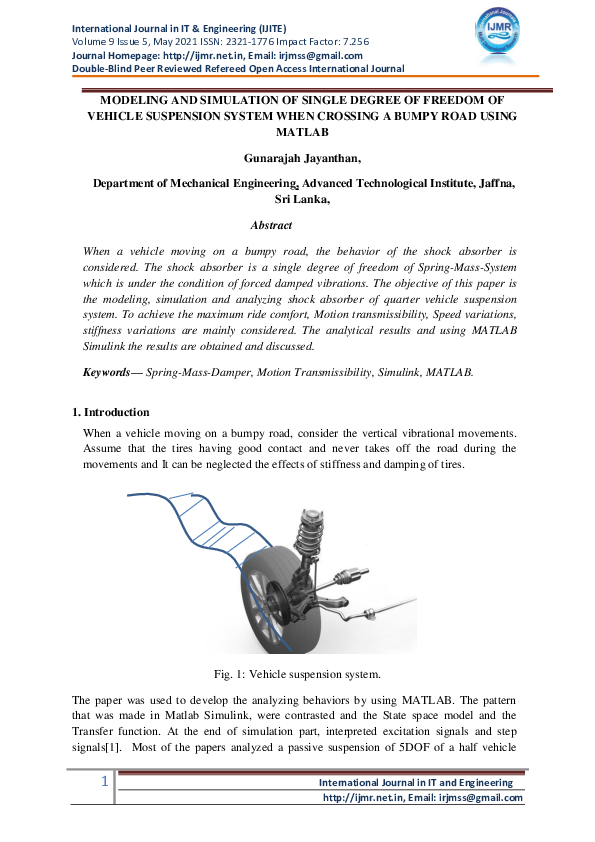 International Journal in IT & Engineering (IJITE)
Volume 9 Issue 5, May 2021 ISSN: 2321-1776 Impact Factor: 7.256
Journal Homepage: http://ijmr.net.in, Email: irjmss@gmail.com
Double-Blind Peer Reviewed Refereed Open Access International Journal

IJMR

MODELING AND SIMULATION OF SINGLE DEGREE OF FREEDOM OF VEHICLE SUSPENSION SYSTEM WHEN CROSSING A BUMPY ROAD USING MATLAB

Gunarajah Jayanthan,

Department of Mechanical Engineering, Advanced Technological Institute, Jaffna, Sri Lanka,

Abstract

When a vehicle moving on a bumpy road, the behavior of the shock absorber is considered. The shock absorber is a single degree of freedom of Spring-Mass-System which is under the condition of forced damped vibrations. The objective of this paper is the modeling, simulation and analyzing shock absorber of quarter vehicle suspension system. To achieve the maximum ride comfort, Motion transmissibility, Speed variations, stiffness variations are mainly considered. The analytical results and using MATLAB Simulink the results are obtained and discussed.

Keywords— Spring-Mass-Damper, Motion Transmissibility, Simulink, MATLAB.

1. Introduction

When a vehicle moving on a bumpy road, consider the vertical vibrational movements. Assume that the tires having good contact and never takes off the road during the movements and It can be neglected the effects of stiffness and damping of tires.

Fig. 1: Vehicle suspension system.

The paper was used to develop the analyzing behaviors by using MATLAB. The pattern that was made in Matlab Simulink, were contrasted and the State space model and the Transfer function. At the end of simulation part, interpreted excitation signals and step signals[1]. Most of the papers analyzed a passive suspension of 5DOF of a half vehicle

1

International Journal in IT and Engineering
http://ijmr.net.in, Email: irjmss@gmail.com